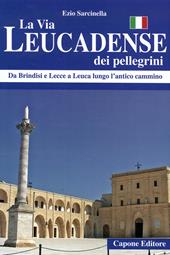 Ezio Sarcinella

La Via
LEUCADENSE
dei pellegrini

Da Brindisi e Lecce a Leuca lungo l'antico cammino

Capone Editore